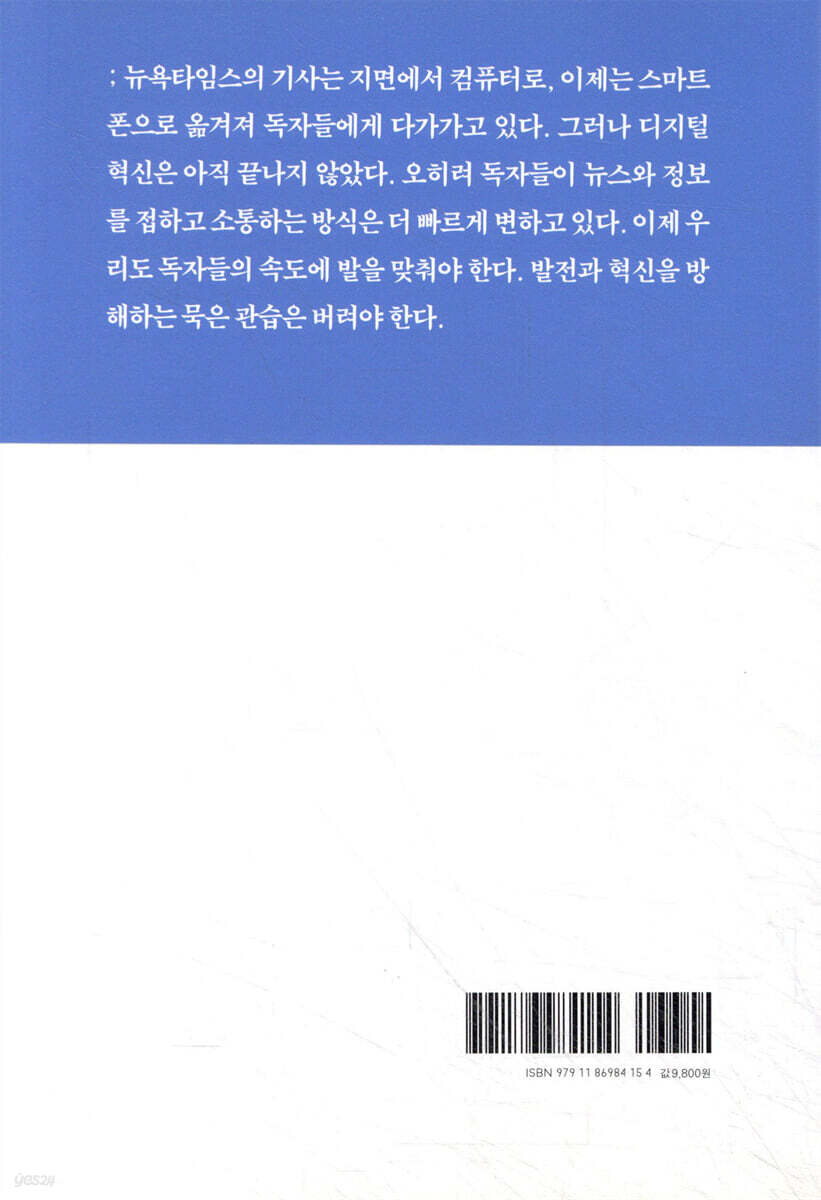 ; 뉴욕타임스의 기사는 지면에서 컴퓨터로, 이제는 스마트폰으로 옮겨져 독자들에게 다가가고 있다. 그러나 디지털 혁신은 아직 끝나지 않았다. 오히려 독자들이 뉴스와 정보를 접하고 소통하는 방식은 더 빠르게 변하고 있다. 이제 우리도 독자들의 속도에 발을 맞춰야 한다. 발전과 혁신을 방해하는 묵은 관습은 버려야 한다.

ISBN 979 11 86984 15 4 값 9,800원

yes24